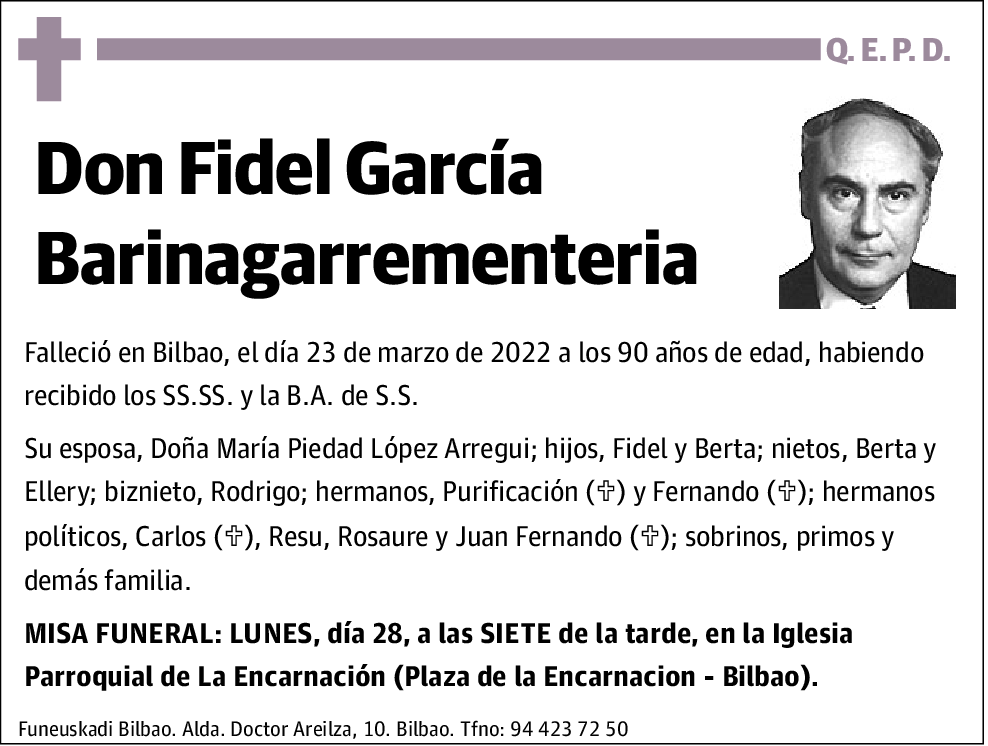 Q. E. P. D.

Don Fidel García Barinagarrementeria

Falleció en Bilbao, el día 23 de marzo de 2022 a los 90 años de edad, habiendo recibido los SS.SS. y la B.A. de S.S.

Su esposa, Doña María Piedad López Arregui; hijos, Fidel y Berta; nietos, Berta y Ellery; biznieto, Rodrigo; hermanos, Purificación (✞) y Fernando (✞); hermanos políticos, Carlos (✞), Resu, Rosaure y Juan Fernando (✞); sobrinos, primos y demás familia.

MISA FUNERAL: LUNES, día 28, a las SIETE de la tarde, en la Iglesia Parroquial de La Encarnación (Plaza de la Encarnacion - Bilbao).

Funeuskadi Bilbao. Alda. Doctor Areilza, 10. Bilbao. Tfno: 94 423 72 50